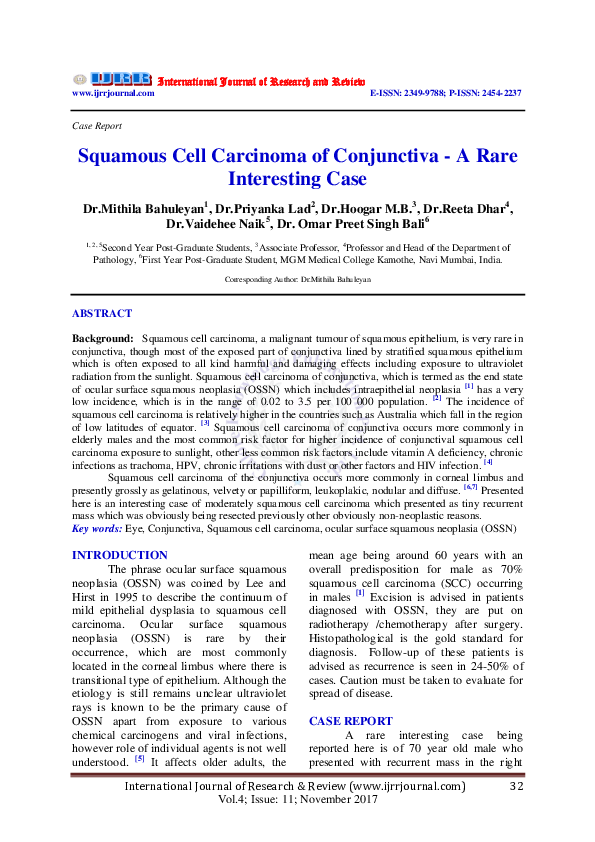 IJRR International Journal of Research and Review
www.ijrrjournal.com E-ISSN: 2349-9788; P-ISSN: 2454-2237

Case Report

Squamous Cell Carcinoma of Conjunctiva - A Rare Interesting Case

Dr.Mithila Bahuleyan$^1$, Dr.Priyanka Lad$^2$, Dr.Hoogar M.B.$^3$, Dr.Reeta Dhar$^4$, Dr.Vaidehee Naik$^5$, Dr. Omar Preet Singh Bali$^6$

$^{1, 2, 5}$Second Year Post-Graduate Students, $^3$Associate Professor, $^4$Professor and Head of the Department of Pathology, $^6$First Year Post-Graduate Student, MGM Medical College Kamothe, Navi Mumbai, India.

Corresponding Author: Dr.Mithila Bahuleyan

ABSTRACT

Background: Squamous cell carcinoma, a malignant tumour of squamous epithelium, is very rare in conjunctiva, though most of the exposed part of conjunctiva lined by stratified squamous epithelium which is often exposed to all kind harmful and damaging effects including exposure to ultraviolet radiation from the sunlight. Squamous cell carcinoma of conjunctiva, which is termed as the end state of ocular surface squamous neoplasia (OSSN) which includes intraepithelial neoplasia $^{[1]}$ has a very low incidence, which is in the range of 0.02 to 3.5 per 100 000 population. $^{[2]}$ The incidence of squamous cell carcinoma is relatively higher in the countries such as Australia which fall in the region of low latitudes of equator. $^{[3]}$ Squamous cell carcinoma of conjunctiva occurs more commonly in elderly males and the most common risk factor for higher incidence of conjunctival squamous cell carcinoma exposure to sunlight, other less common risk factors include vitamin A deficiency, chronic infections as trachoma, HPV, chronic irritations with dust or other factors and HIV infection. $^{[4]}$

Squamous cell carcinoma of the conjunctiva occurs more commonly in corneal limbus and presently grossly as gelatinous, velvety or papilliform, leukoplakic, nodular and diffuse. $^{[6,7]}$ Presented here is an interesting case of moderately squamous cell carcinoma which presented as tiny recurrent mass which was obviously being resected previously other obviously non-neoplastic reasons.

Key words: Eye, Conjunctiva, Squamous cell carcinoma, ocular surface squamous neoplasia (OSSN)

INTRODUCTION

The phrase ocular surface squamous neoplasia (OSSN) was coined by Lee and Hirst in 1995 to describe the continuum of mild epithelial dysplasia to squamous cell carcinoma. Ocular surface squamous neoplasia (OSSN) is rare by their occurrence, which are most commonly located in the corneal limbus where there is transitional type of epithelium. Although the etiology is still remains unclear ultraviolet rays is known to be the primary cause of OSSN apart from exposure to various chemical carcinogens and viral infections, however role of individual agents is not well understood. $^{[5]}$ It affects older adults, the mean age being around 60 years with an overall predisposition for male as 70% squamous cell carcinoma (SCC) occurring in males $^{[1]}$ Excision is advised in patients diagnosed with OSSN, they are put on radiotherapy /chemotherapy after surgery. Histopathological is the gold standard for diagnosis. Follow-up of these patients is advised as recurrence is seen in 24-50% of cases. Caution must be taken to evaluate for spread of disease.

CASE REPORT

A rare interesting case being reported here is of 70 year old male who presented with recurrent mass in the right

International Journal of Research & Review (www.ijrrjournal.com) 32
Vol.4; Issue: 11; November 2017